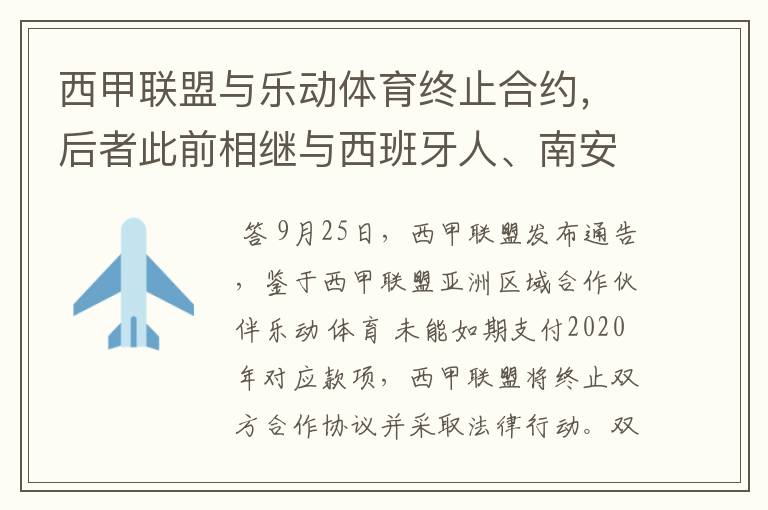 西甲联盟与乐动体育终止合约，后者此前相继与西班牙人、南安

答 9月25日，西甲联盟发布通告，鉴于西甲联盟亚洲区域合作伙伴乐动体育 未能如期支付2020年对应款项，西甲联盟将终止双方合作协议并采取法律行动。双